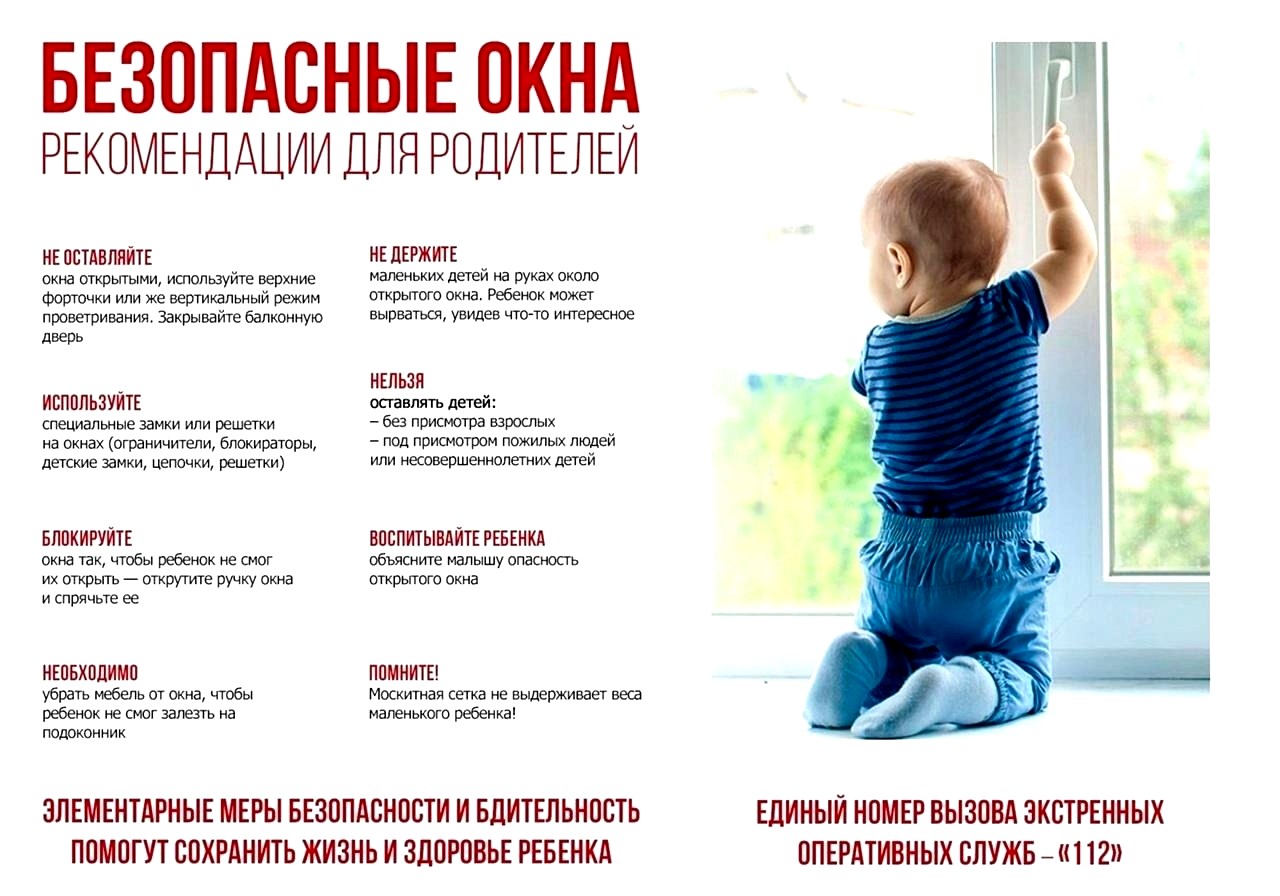 БЕЗОПАСНЫЕ ОКНА
РЕКОМЕНДАЦИИ ДЛЯ РОДИТЕЛЕЙ

НЕ ОСТАВЛЯЙТЕ
окна открытыми, используйте верхние форточки или же вертикальный режим проветривания. Закрывайте балконную дверь

ИСПОЛЬЗУЙТЕ
специальные замки или решетки на окнах (ограничители, блокираторы, детские замки, цепочки, решетки)

БЛОКИРУЙТЕ
окна так, чтобы ребенок не смог их открыть — открутите ручку окна и спрячьте ее

НЕОБХОДИМО
убрать мебель от окна, чтобы ребенок не смог залезть на подоконник

НЕ ДЕРЖИТЕ
маленьких детей на руках около открытого окна. Ребенок может вырваться, увидев что-то интересное

НЕЛЬЗЯ
оставлять детей:
– без присмотра взрослых
– под присмотром пожилых людей или несовершеннолетних детей

ВОСПИТЫВАЙТЕ РЕБЕНКА
объясните малышу опасность открытого окна

ПОМНИТЕ!
Москитная сетка не выдерживает веса маленького ребенка!

ЭЛЕМЕНТАРНЫЕ МЕРЫ БЕЗОПАСНОСТИ И БДИТЕЛЬНОСТЬ ПОМОГУТ СОХРАНИТЬ ЖИЗНЬ И ЗДОРОВЬЕ РЕБЕНКА

ЕДИНЫЙ НОМЕР ВЫЗОВА ЭКСТРЕННЫХ ОПЕРАТИВНЫХ СЛУЖБ – «112»